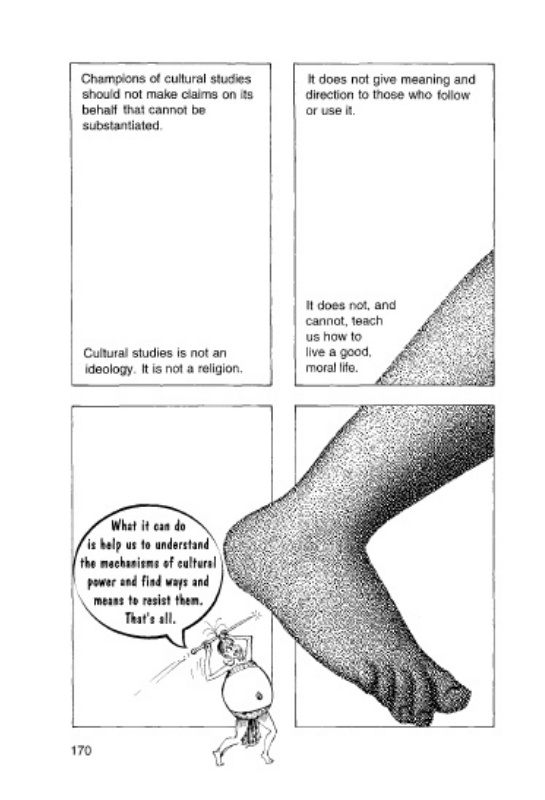 Champions of cultural studies should not make claims on its behalf that cannot be substantiated.

Cultural studies is not an ideology. It is not a religion.

It does not give meaning and direction to those who follow or use it.

It does not, and cannot, teach us how to live a good, moral life.

What it can do is help us to understand the mechanisms of cultural power and find ways and means to resist them. That's all.

170